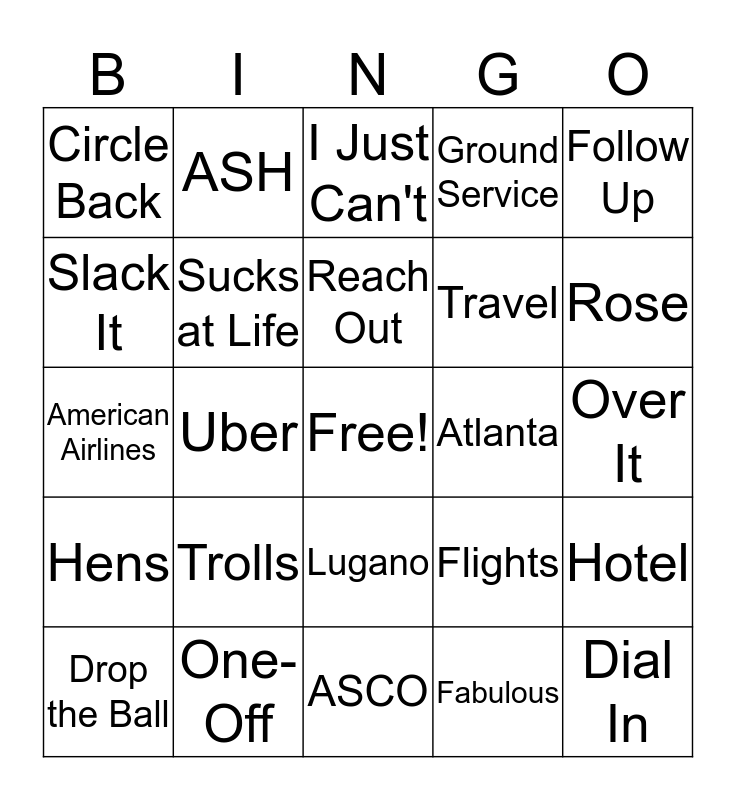 | B | I | N | G | O |
|---|---|---|---|---|
| Circle Back | ASH | I Just Can't | Ground Service | Follow Up |
| Slack It | Sucks at Life | Reach Out | Travel | Rose |
| American Airlines | Uber | Free! | Atlanta | Over It |
| Hens | Trolls | Lugano | Flights | Hotel |
| Drop the Ball | One-Off | ASCO | Fabulous | Dial In |